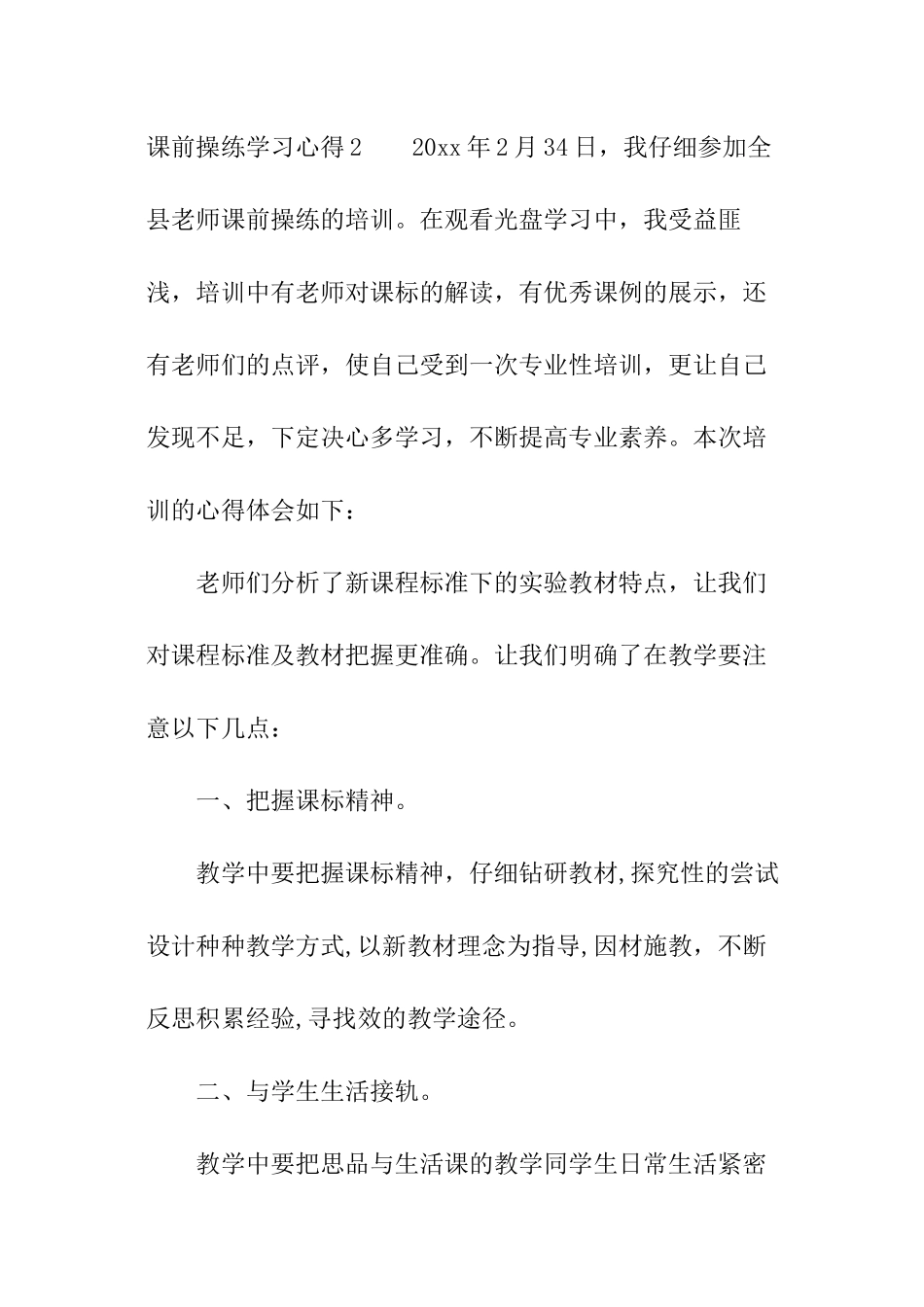 课前操练学习心得2　　20xx年2月34日，我仔细参加全县老师课前操练的培训。在观看光盘学习中，我受益匪浅，培训中有老师对课标的解读，有优秀课例的展示，还有老师们的点评，使自己受到一次专业性培训，更让自己发现不足，下定决心多学习，不断提高专业素养。本次培训的心得体会如下：

老师们分析了新课程标准下的实验教材特点，让我们对课程标准及教材把握更准确。让我们明确了在教学要注意以下几点：

一、把握课标精神。

教学中要把握课标精神，仔细钻研教材,探究性的尝试设计种种教学方式,以新教材理念为指导,因材施教，不断反思积累经验,寻找效的教学途径。

二、与学生生活接轨。

教学中要把思品与生活课的教学同学生日常生活紧密